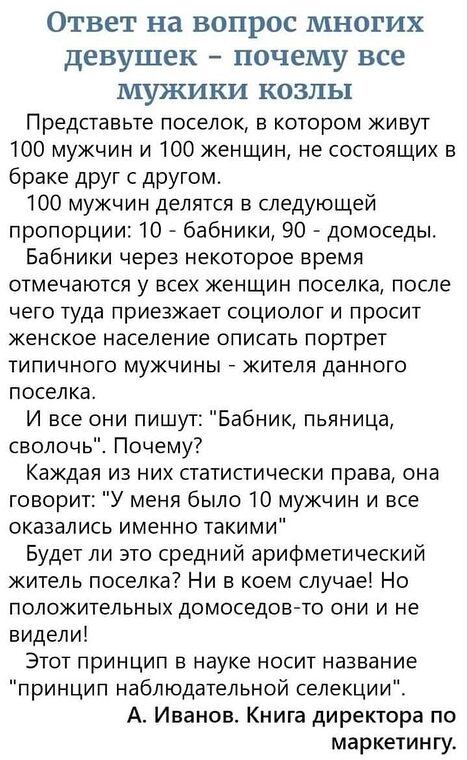 Ответ на вопрос многих девушек - почему все мужики козлы

Представьте поселок, в котором живут 100 мужчин и 100 женщин, не состоящих в браке друг с другом.

100 мужчин делятся в следующей пропорции: 10 - бабники, 90 - домоседы.

Бабники через некоторое время отмечаются у всех женщин поселка, после чего туда приезжает социолог и просит женское население описать портрет типичного мужчины - жителя данного поселка.

И все они пишут: "Бабник, пьяница, сволочь". Почему?

Каждая из них статистически права, она говорит: "У меня было 10 мужчин и все оказались именно такими"

Будет ли это средний арифметический житель поселка? Ни в коем случае! Но положительных домоседов-то они и не видели!

Этот принцип в науке носит название "принцип наблюдательной селекции".

А. Иванов. Книга директора по маркетингу.